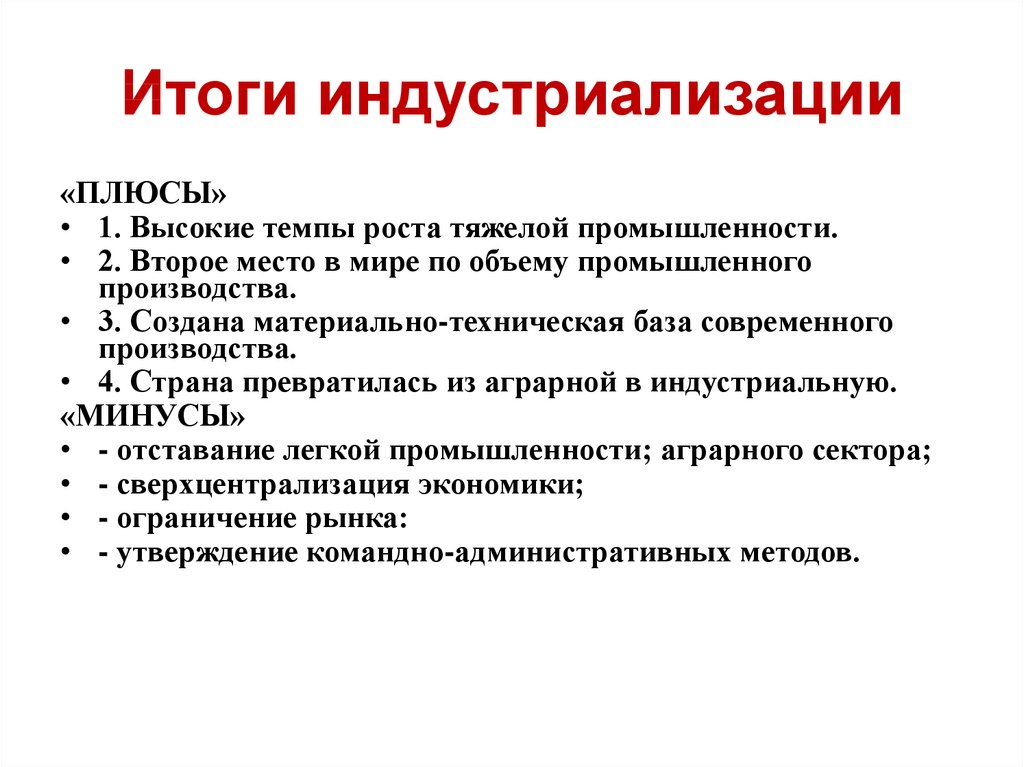 Итоги индустриализации

«ПЛЮСЫ»

• 1. Высокие темпы роста тяжелой промышленности.
• 2. Второе место в мире по объему промышленного производства.
• 3. Создана материально-техническая база современного производства.
• 4. Страна превратилась из аграрной в индустриальную.

«МИНУСЫ»

• - отставание легкой промышленности; аграрного сектора;
• - сверхцентрализация экономики;
• - ограничение рынка:
• - утверждение командно-административных методов.